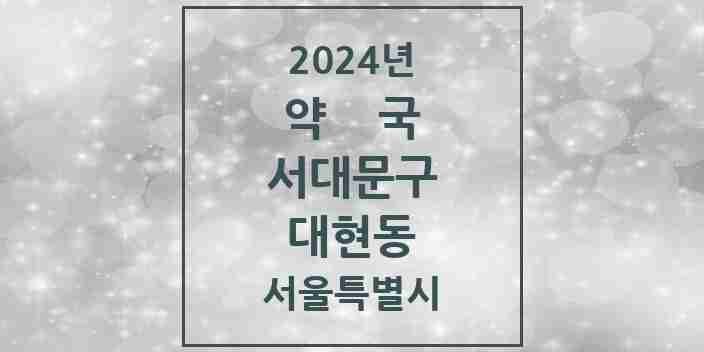 2024년
약 국
서대문구
대현동
서울특별시